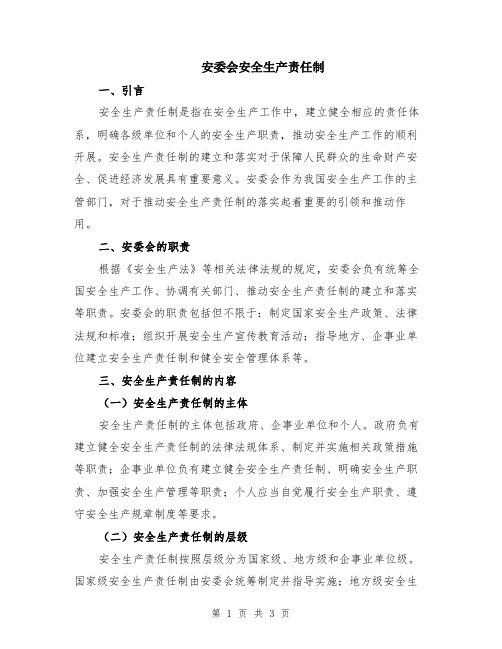 安委会安全生产责任制

一、引言

安全生产责任制是指在安全生产工作中，建立健全相应的责任体系，明确各级单位和个人的安全生产职责，推动安全生产工作的顺利开展。安全生产责任制的建立和落实对于保障人民群众的生命财产安全、促进经济发展具有重要意义。安委会作为我国安全生产工作的主管部门，对于推动安全生产责任制的落实起着重要的引领和推动作用。

二、安委会的职责

根据《安全生产法》等相关法律法规的规定，安委会负有统筹全国安全生产工作、协调有关部门、推动安全生产责任制的建立和落实等职责。安委会的职责包括但不限于：制定国家安全生产政策、法律法规和标准；组织开展安全生产宣传教育活动；指导地方、企事业单位建立安全生产责任制和健全安全管理体系等。

三、安全生产责任制的内容

（一）安全生产责任制的主体

安全生产责任制的主体包括政府、企事业单位和个人。政府负有建立健全安全生产责任制的法律法规体系、制定并实施相关政策措施等职责；企事业单位负有建立健全安全生产责任制、明确安全生产职责、加强安全生产管理等职责；个人应当自觉履行安全生产职责、遵守安全生产规章制度等要求。

（二）安全生产责任制的层级

安全生产责任制按照层级分为国家级、地方级和企事业单位级。国家级安全生产责任制由安委会统筹制定并指导实施；地方级安全生

第 1 页 共 3 页